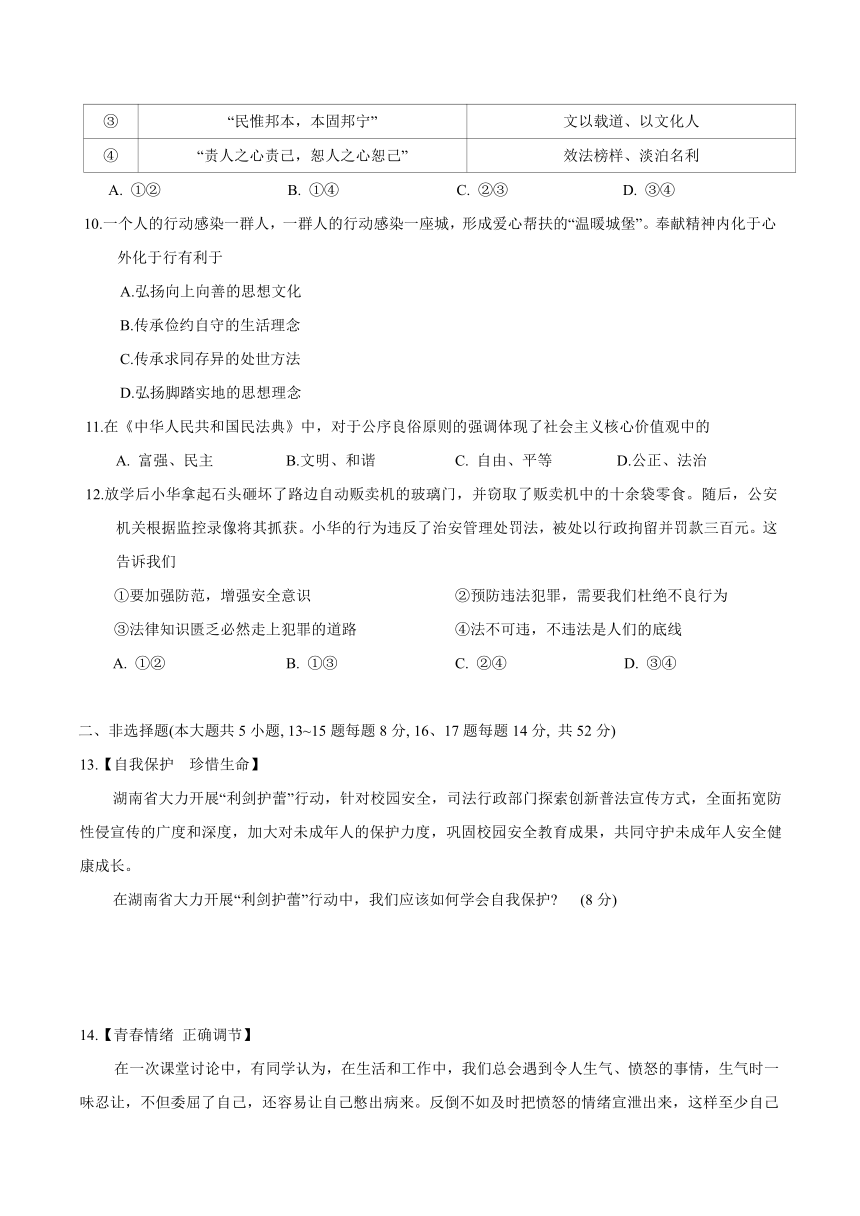 | ③ | “民惟邦本，本固邦宁” | 文以载道、以文化人 |
|---|---|---|
| ④ | “责人之心责己，恕人之心恕己” | 效法榜样、淡泊名利 |

A. ①②　　B. ①④　　C. ②③　　D. ③④

10.一个人的行动感染一群人，一群人的行动感染一座城，形成爱心帮扶的“温暖城堡”。奉献精神内化于心外化于行有利于

A.弘扬向上向善的思想文化

B.传承俭约自守的生活理念

C.传承求同存异的处世方法

D.弘扬脚踏实地的思想理念

11.在《中华人民共和国民法典》中，对于公序良俗原则的强调体现了社会主义核心价值观中的

A. 富强、民主　　B.文明、和谐　　C. 自由、平等　　D.公正、法治

12.放学后小华拿起石头砸坏了路边自动贩卖机的玻璃门，并窃取了贩卖机中的十余袋零食。随后，公安机关根据监控录像将其抓获。小华的行为违反了治安管理处罚法，被处以行政拘留并罚款三百元。这告诉我们

①要加强防范，增强安全意识　　②预防违法犯罪，需要我们杜绝不良行为

③法律知识匮乏必然走上犯罪的道路　　④法不可违，不违法是人们的底线

A. ①②　　B. ①③　　C. ②④　　D. ③④

二、非选择题(本大题共 5 小题, 13~15 题每题 8 分, 16、17 题每题 14 分, 共 52 分)

13.【自我保护　珍惜生命】

湖南省大力开展“利剑护蕾”行动，针对校园安全，司法行政部门探索创新普法宣传方式，全面拓宽防性侵宣传的广度和深度，加大对未成年人的保护力度，巩固校园安全教育成果，共同守护未成年人安全健康成长。

在湖南省大力开展“利剑护蕾”行动中，我们应该如何学会自我保护？ (8 分)

14.【青春情绪 正确调节】

在一次课堂讨论中，有同学认为，在生活和工作中，我们总会遇到令人生气、愤怒的事情，生气时一味忍让，不但委屈了自己，还容易让自己憋出病来。反倒不如及时把愤怒的情绪宣泄出来，这样至少自己